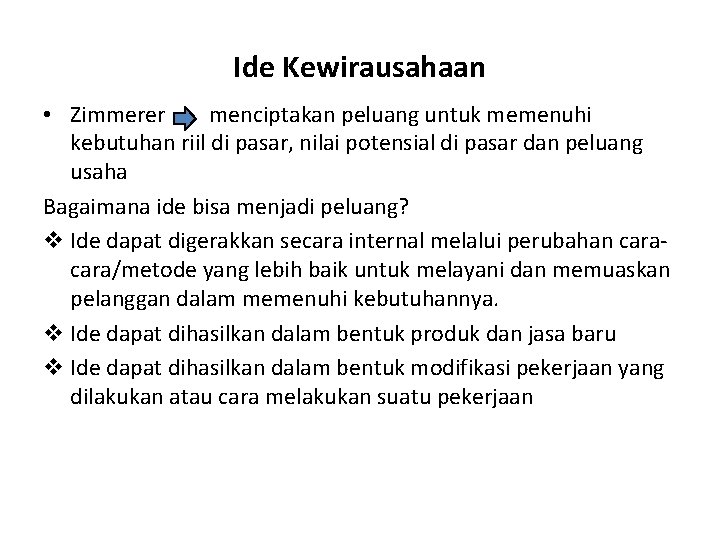 Ide Kewirausahaan

• Zimmerer menciptakan peluang untuk memenuhi kebutuhan riil di pasar, nilai potensial di pasar dan peluang usaha

Bagaimana ide bisa menjadi peluang?

❖ Ide dapat digerakkan secara internal melalui perubahan cara-cara/metode yang lebih baik untuk melayani dan memuaskan pelanggan dalam memenuhi kebutuhannya.

❖ Ide dapat dihasilkan dalam bentuk produk dan jasa baru

❖ Ide dapat dihasilkan dalam bentuk modifikasi pekerjaan yang dilakukan atau cara melakukan suatu pekerjaan